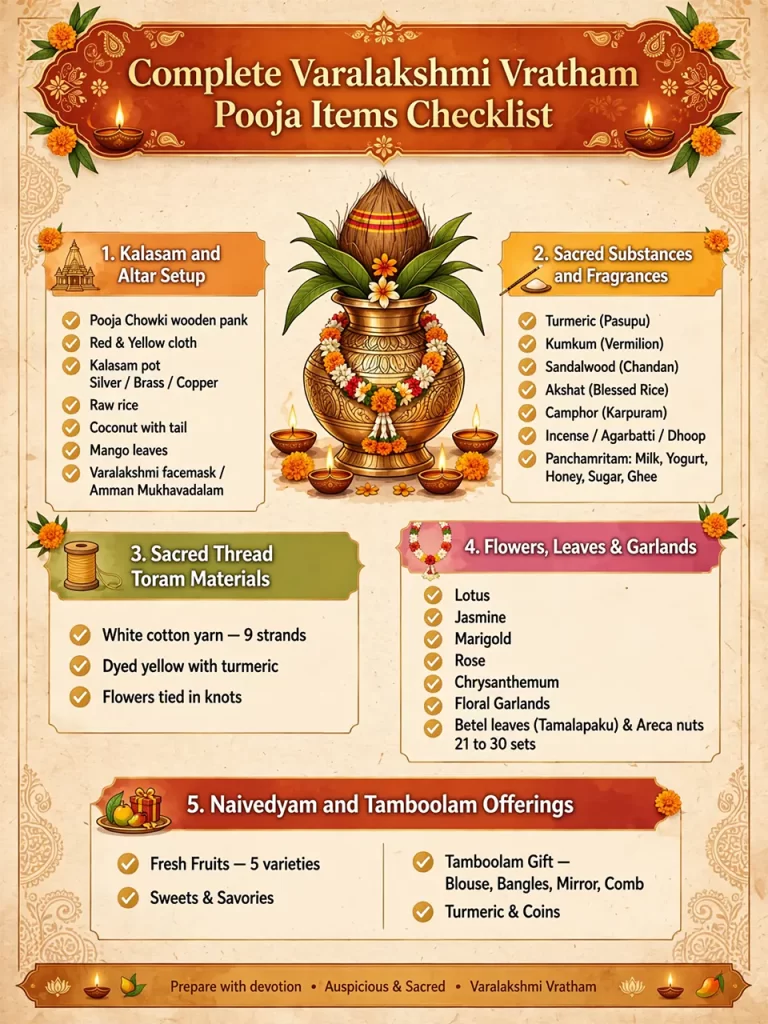 Complete Varalakshmi Vratham Pooja Items Checklist

1. Kalasam and Altar Setup

Pooja Chowki wooden pank
Red & Yellow cloth
Kalasam pot Silver / Brass / Copper
Raw rice
Coconut with tail
Mango leaves
Varalakshmi facemask / Amman Mukhavadalam

2. Sacred Substances and Fragrances

Turmeric (Pasupu)
Kumkum (Vermilion)
Sandalwood (Chandan)
Akshat (Blessed Rice)
Camphor (Karpuram)
Incense / Agarbatti / Dhoop
Panchamritam: Milk, Yogurt, Honey, Sugar, Ghee

3. Sacred Thread Toram Materials

White cotton yarn — 9 strands
Dyed yellow with turmeric
Flowers tied in knots

4. Flowers, Leaves & Garlands

Lotus
Jasmine
Marigold
Rose
Chrysanthemum
Floral Garlands
Betel leaves (Tamalapaku) & Areca nuts 21 to 30 sets

5. Naivedyam and Tamboolam Offerings

Fresh Fruits — 5 varieties
Sweets & Savories

Tamboolam Gift — Blouse, Bangles, Mirror, Comb
Turmeric & Coins

Prepare with devotion • Auspicious & Sacred • Varalakshmi Vratham